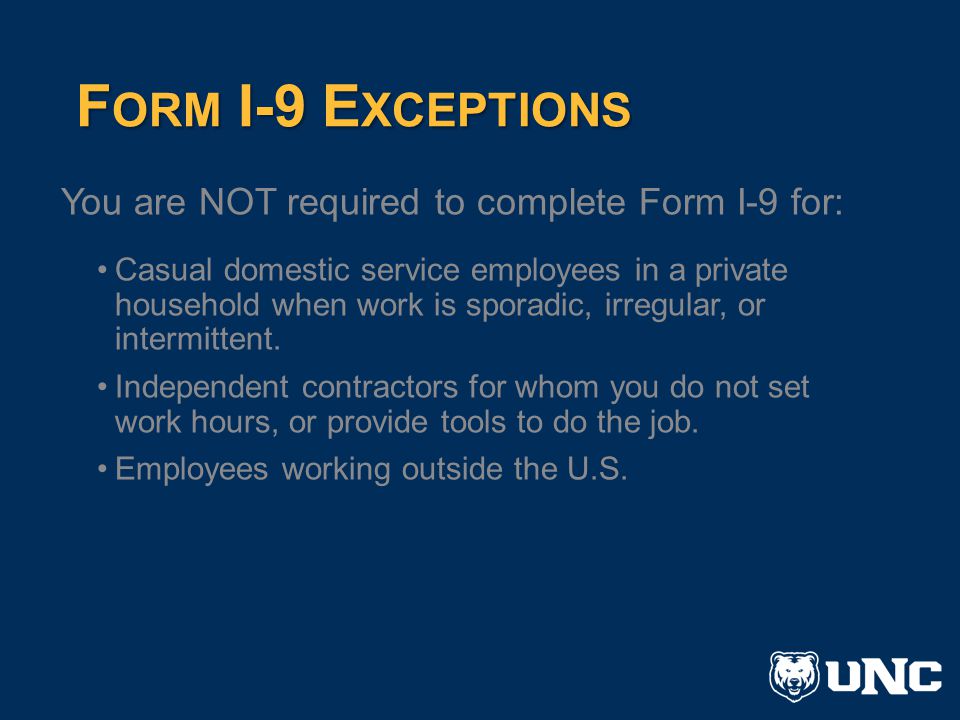 FORM I-9 EXCEPTIONS

You are NOT required to complete Form I-9 for:

• Casual domestic service employees in a private household when work is sporadic, irregular, or intermittent.

• Independent contractors for whom you do not set work hours, or provide tools to do the job.

• Employees working outside the U.S.

UNC